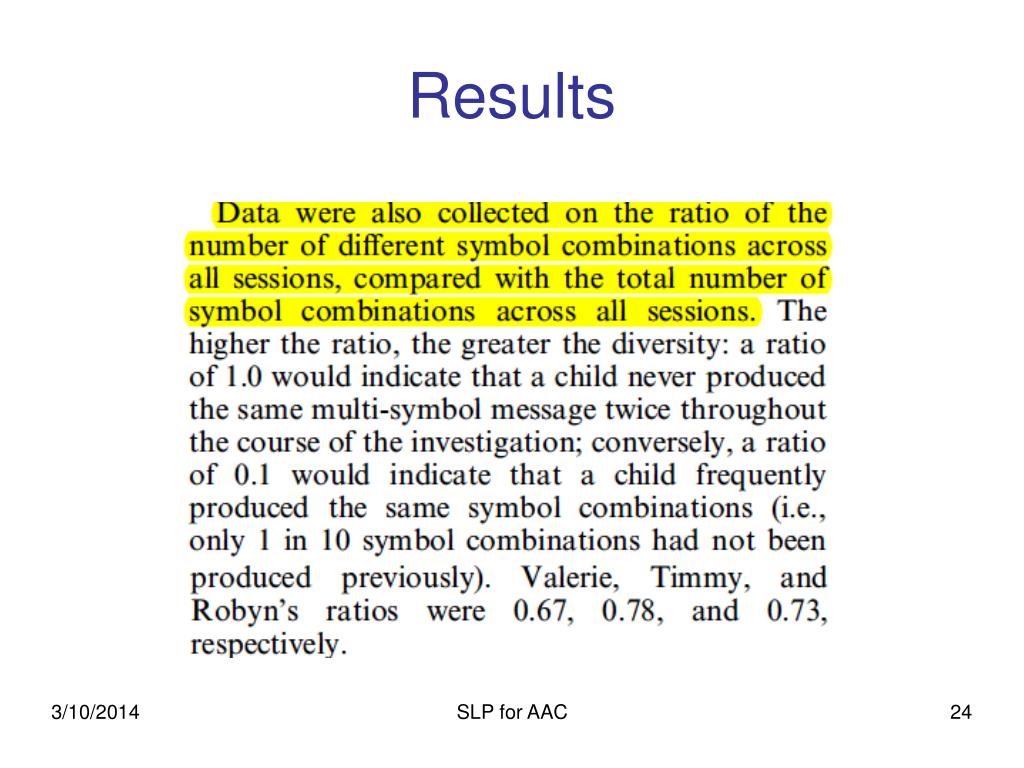 Results

Data were also collected on the ratio of the number of different symbol combinations across all sessions, compared with the total number of symbol combinations across all sessions. The higher the ratio, the greater the diversity: a ratio of 1.0 would indicate that a child never produced the same multi-symbol message twice throughout the course of the investigation; conversely, a ratio of 0.1 would indicate that a child frequently produced the same symbol combinations (i.e., only 1 in 10 symbol combinations had not been produced previously). Valerie, Timmy, and Robyn's ratios were 0.67, 0.78, and 0.73, respectively.

3/10/2014

SLP for AAC

24